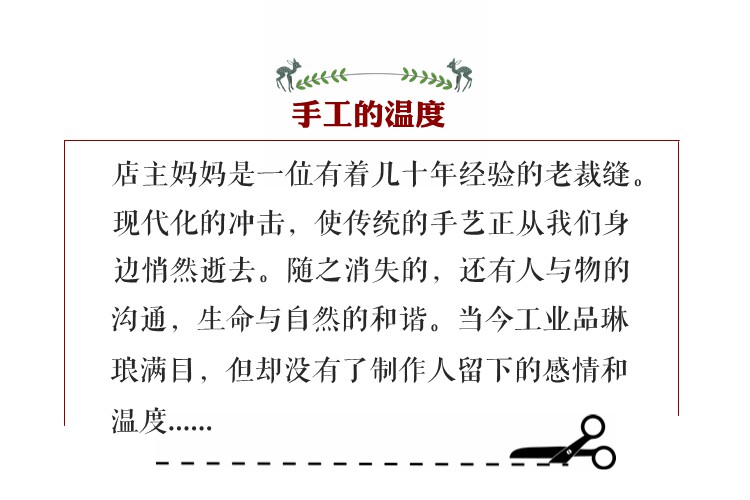 手工的温度

店主妈妈是一位有着几十年经验的老裁缝。现代化的冲击，使传统的手艺正从我们身边悄然逝去。随之消失的，还有人与物的沟通，生命与自然的和谐。当今工业品琳琅满目，但却没有了制作人留下的感情和温度......